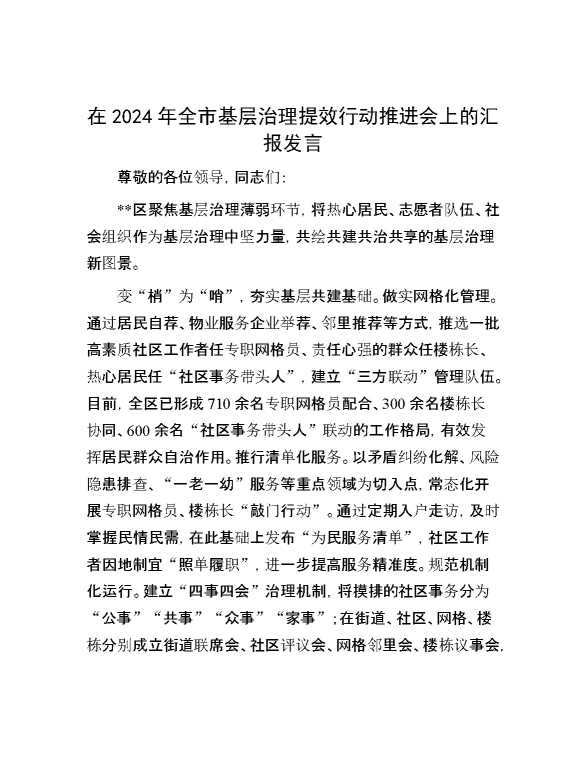 在 2024 年全市基层治理提效行动推进会上的汇报发言

尊敬的各位领导，同志们：

**区聚焦基层治理薄弱环节，将热心居民、志愿者队伍、社会组织作为基层治理中坚力量，共绘共建共治共享的基层治理新图景。

变“梢”为“哨”，夯实基层共建基础。做实网格化管理。通过居民自荐、物业服务企业举荐、邻里推荐等方式，推选一批高素质社区工作者任专职网格员、责任心强的群众任楼栋长、热心居民任“社区事务带头人”，建立“三方联动”管理队伍。目前，全区已形成 710 余名专职网格员配合、300 余名楼栋长协同、600 余名“社区事务带头人”联动的工作格局，有效发挥居民群众自治作用。推行清单化服务。以矛盾纠纷化解、风险隐患排查、“一老一幼”服务等重点领域为切入点，常态化开展专职网格员、楼栋长“敲门行动”。通过定期入户走访，及时掌握民情民需，在此基础上发布“为民服务清单”，社区工作者因地制宜“照单履职”，进一步提高服务精准度。规范机制化运行。建立“四事四会”治理机制，将摸排的社区事务分为“公事”“共事”“众事”“家事”；在街道、社区、网格、楼栋分别成立街道联席会、社区评议会、网格邻里会、楼栋议事会，